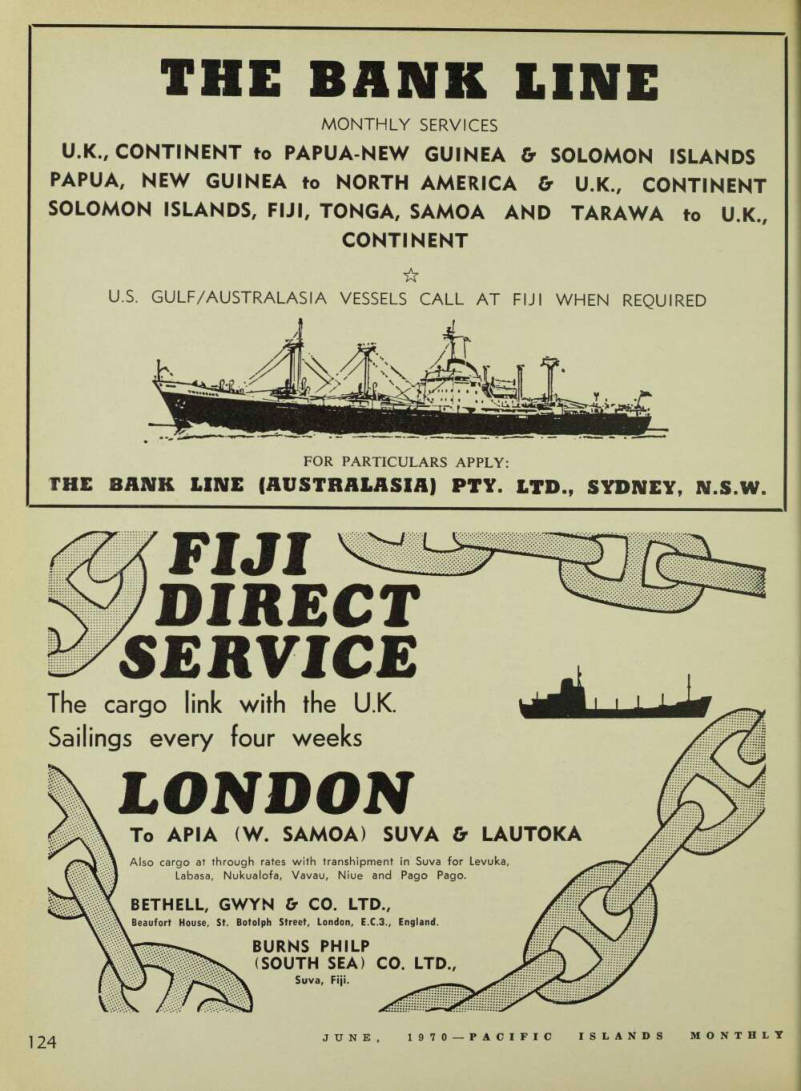 THE BANK LINE

MONTHLY SERVICES

U.K., CONTINENT to PAPUA-NEW GUINEA & SOLOMON ISLANDS
PAPUA, NEW GUINEA to NORTH AMERICA & U.K., CONTINENT
SOLOMON ISLANDS, FIJI, TONGA, SAMOA AND TARAWA to U.K., CONTINENT

☆

U.S. GULF/AUSTRALASIA VESSELS CALL AT FIJI WHEN REQUIRED

FOR PARTICULARS APPLY:

THE BANK LINE (AUSTRALASIA) PTY. LTD., SYDNEY, N.S.W.

FIJI DIRECT SERVICE

The cargo link with the U.K.
Sailings every four weeks

LONDON

To APIA (W. SAMOA) SUVA & LAUTOKA

Also cargo at through rates with transhipment in Suva for Levuka, Labasa, Nukualofa, Vavau, Niue and Pago Pago.

BETHELL, GWYN & CO. LTD.,
Beaufort House, St. Botolph Street, London, E.C.3., England.

BURNS PHILP (SOUTH SEA) CO. LTD.,
Suva, Fiji.

124 JUNE, 1970—PACIFIC ISLANDS MONTHLY